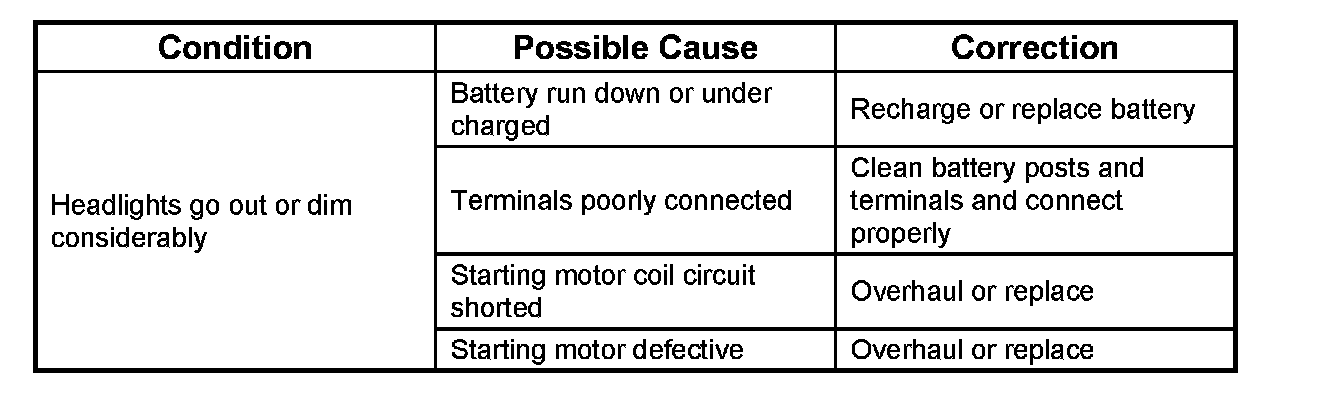 | Condition | Possible Cause | Correction |
|---|---|---|
| Headlights go out or dim considerably | Battery run down or under charged | Recharge or replace battery |
| | Terminals poorly connected | Clean battery posts and terminals and connect properly |
| | Starting motor coil circuit shorted | Overhaul or replace |
| | Starting motor defective | Overhaul or replace |